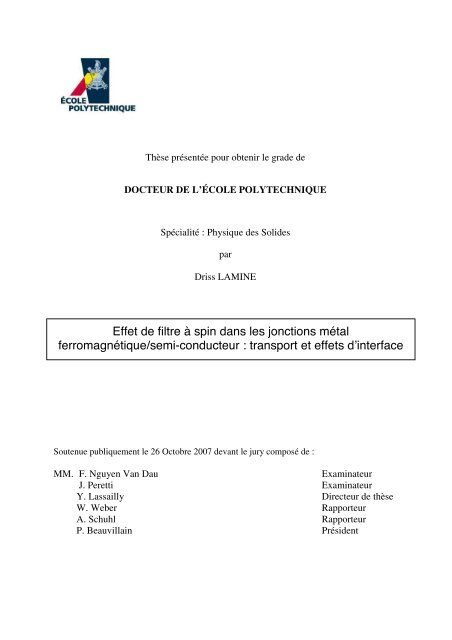 ÉCOLE
POLYTECHNIQUE

Thèse présentée pour obtenir le grade de

DOCTEUR DE L'ÉCOLE POLYTECHNIQUE

Spécialité : Physique des Solides

par

Driss LAMINE

Effet de filtre à spin dans les jonctions métal ferromagnétique/semi-conducteur : transport et effets d'interface

Soutenue publiquement le 26 Octobre 2007 devant le jury composé de :

MM. F. Nguyen Van Dau Examinateur
J. Peretti Examinateur
Y. Lassailly Directeur de thèse
W. Weber Rapporteur
A. Schuhl Rapporteur
P. Beauvillain Président